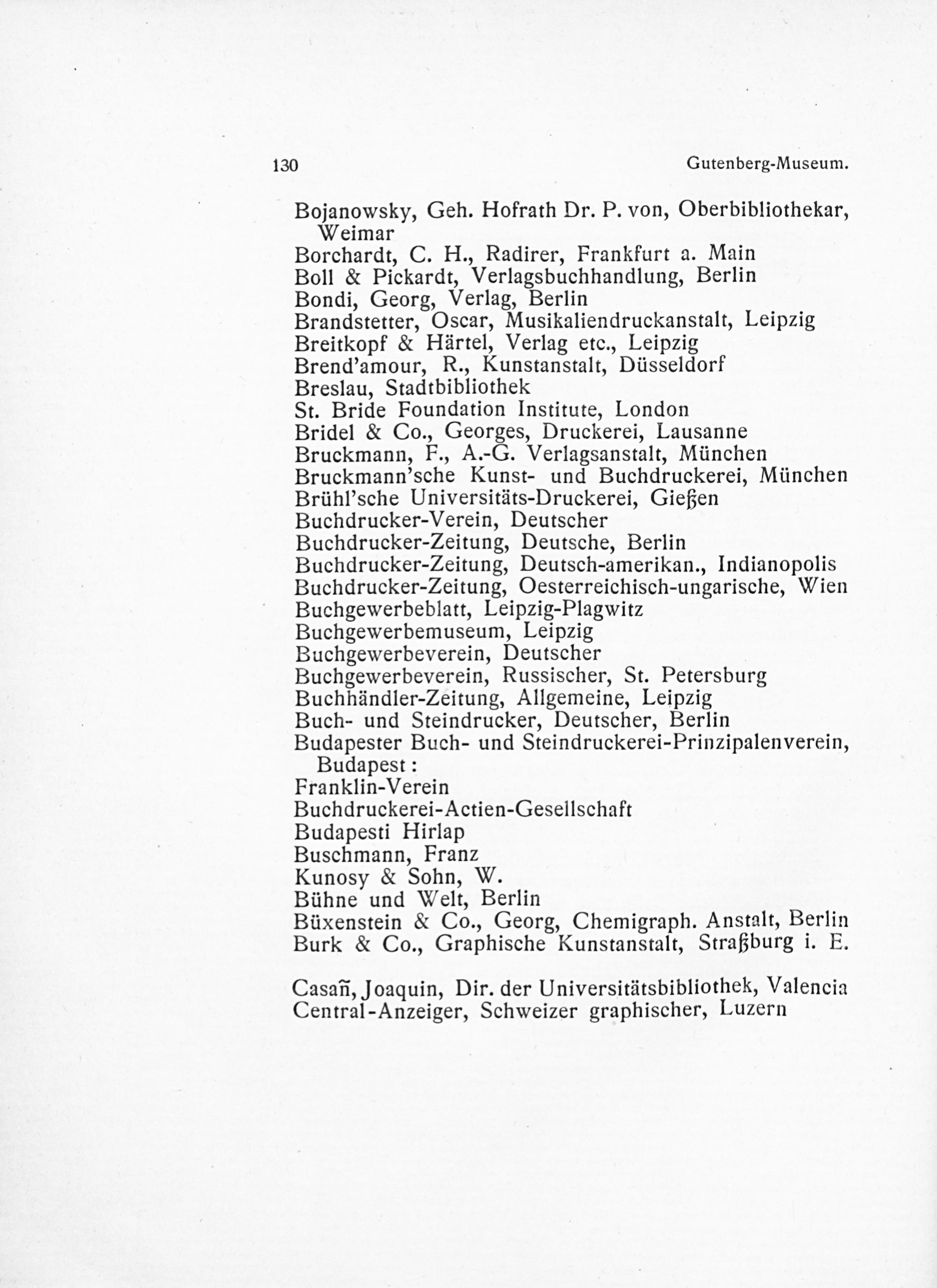 130 Gutenberg-Museum.

Bojanowsky, Geh. Hofrath Dr. P. von, Oberbibliothekar, Weimar
Borchardt, C. H., Radirer, Frankfurt a. Main
Boll & Pickardt, Verlagsbuchhandlung, Berlin
Bondi, Georg, Verlag, Berlin
Brandstetter, Oscar, Musikaliendruckanstalt, Leipzig
Breitkopf & Härtel, Verlag etc., Leipzig
Brend'amour, R., Kunstanstalt, Düsseldorf
Breslau, Stadtbibliothek
St. Bride Foundation Institute, London
Bridel & Co., Georges, Druckerei, Lausanne
Bruckmann, F., A.-G. Verlagsanstalt, München
Bruckmann'sche Kunst- und Buchdruckerei, München
Brühl'sche Universitäts-Druckerei, Gießen
Buchdrucker-Verein, Deutscher
Buchdrucker-Zeitung, Deutsche, Berlin
Buchdrucker-Zeitung, Deutsch-amerikan., Indianopolis
Buchdrucker-Zeitung, Oesterreichisch-ungarische, Wien
Buchgewerbeblatt, Leipzig-Plagwitz
Buchgewerbemuseum, Leipzig
Buchgewerbeverein, Deutscher
Buchgewerbeverein, Russischer, St. Petersburg
Buchhändler-Zeitung, Allgemeine, Leipzig
Buch- und Steindrucker, Deutscher, Berlin
Budapester Buch- und Steindruckerei-Prinzipalenverein, Budapest:
Franklin-Verein
Buchdruckerei-Actien-Gesellschaft
Budapesti Hirlap
Buschmann, Franz
Kunosy & Sohn, W.
Bühne und Welt, Berlin
Büxenstein & Co., Georg, Chemigraph. Anstalt, Berlin
Burk & Co., Graphische Kunstanstalt, Straßburg i. E.

Casañ, Joaquin, Dir. der Universitätsbibliothek, Valencia
Central-Anzeiger, Schweizer graphischer, Luzern